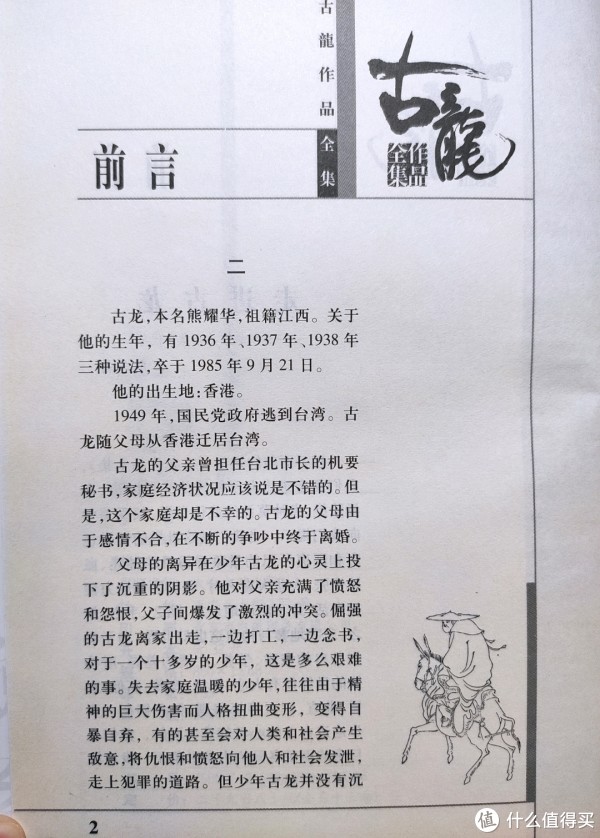 古龍作品全集

古龍 作品全集

前言

二

古龙，本名熊耀华，祖籍江西。关于他的生年，有1936年、1937年、1938年三种说法，卒于1985年9月21日。

他的出生地：香港。

1949年，国民党政府逃到台湾。古龙随父母从香港迁居台湾。

古龙的父亲曾担任台北市长的机要秘书，家庭经济状况应该说是不错的。但是，这个家庭却是不幸的。古龙的父母由于感情不合，在不断的争吵中终于离婚。

父母的离异在少年古龙的心灵上投下了沉重的阴影。他对父亲充满了愤怒和怨恨，父子间爆发了激烈的冲突。倔强的古龙离家出走，一边打工，一边念书，对于一个十多岁的少年，这是多么艰难的事。失去家庭温暖的少年，往往由于精神的巨大伤害而人格扭曲变形，变得自暴自弃，有的甚至会对人类和社会产生敌意，将仇恨和愤怒向他人和社会发泄，走上犯罪的道路。但少年古龙并没有沉

2

值 什么值得买